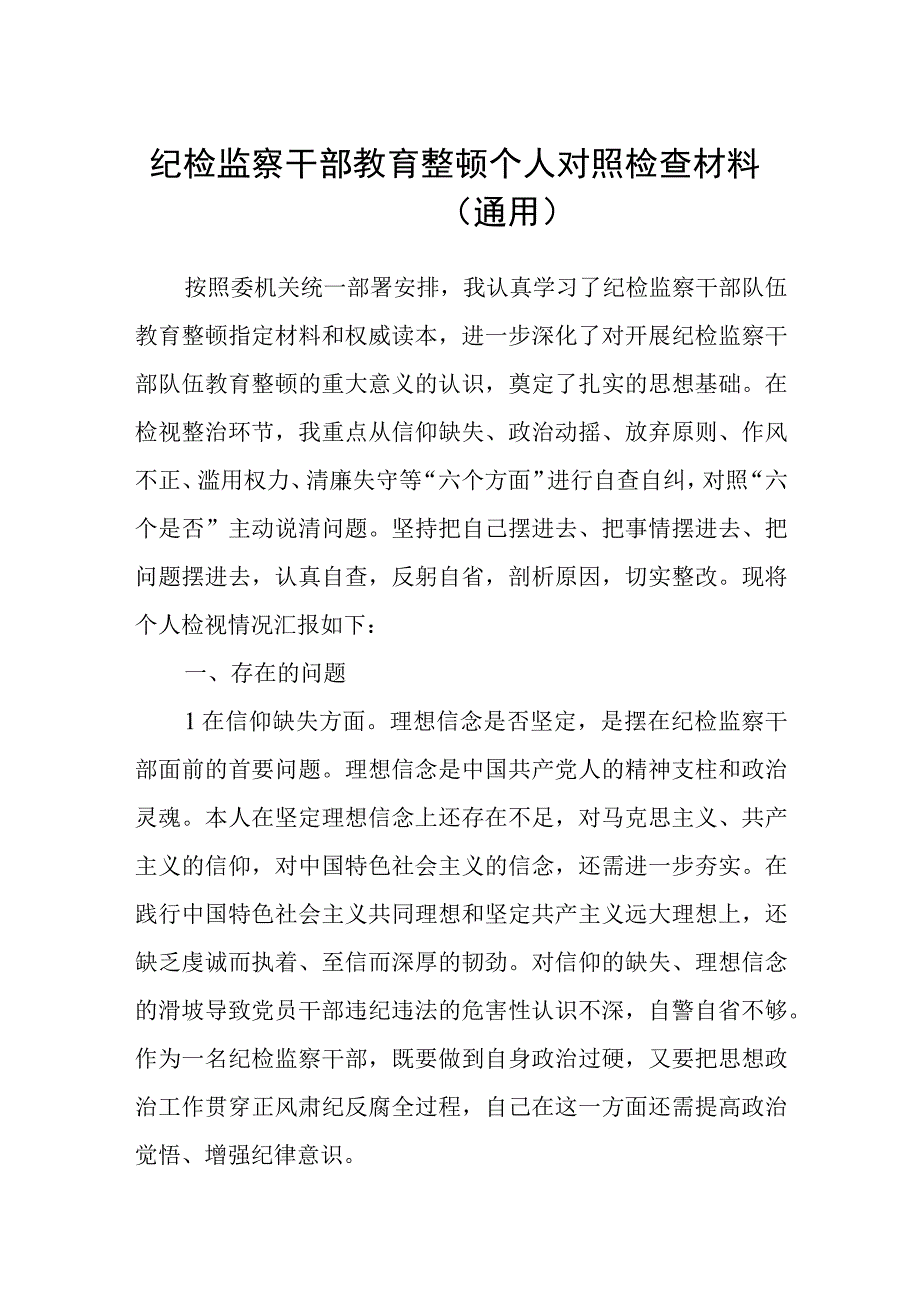 纪检监察干部教育整顿个人对照检查材料（通用）

按照委机关统一部署安排，我认真学习了纪检监察干部队伍教育整顿指定材料和权威读本，进一步深化了对开展纪检监察干部队伍教育整顿的重大意义的认识，奠定了扎实的思想基础。在检视整治环节，我重点从信仰缺失、政治动摇、放弃原则、作风不正、滥用权力、清廉失守等“六个方面”进行自查自纠，对照“六个是否”主动说清问题。坚持把自己摆进去、把事情摆进去、把问题摆进去，认真自查，反躬自省，剖析原因，切实整改。现将个人检视情况汇报如下：

一、存在的问题

1在信仰缺失方面。理想信念是否坚定，是摆在纪检监察干部面前的首要问题。理想信念是中国共产党人的精神支柱和政治灵魂。本人在坚定理想信念上还存在不足，对马克思主义、共产主义的信仰，对中国特色社会主义的信念，还需进一步夯实。在践行中国特色社会主义共同理想和坚定共产主义远大理想上，还缺乏虔诚而执着、至信而深厚的韧劲。对信仰的缺失、理想信念的滑坡导致党员干部违纪违法的危害性认识不深，自警自省不够。作为一名纪检监察干部，既要做到自身政治过硬，又要把思想政治工作贯穿正风肃纪反腐全过程，自己在这一方面还需提高政治觉悟、增强纪律意识。